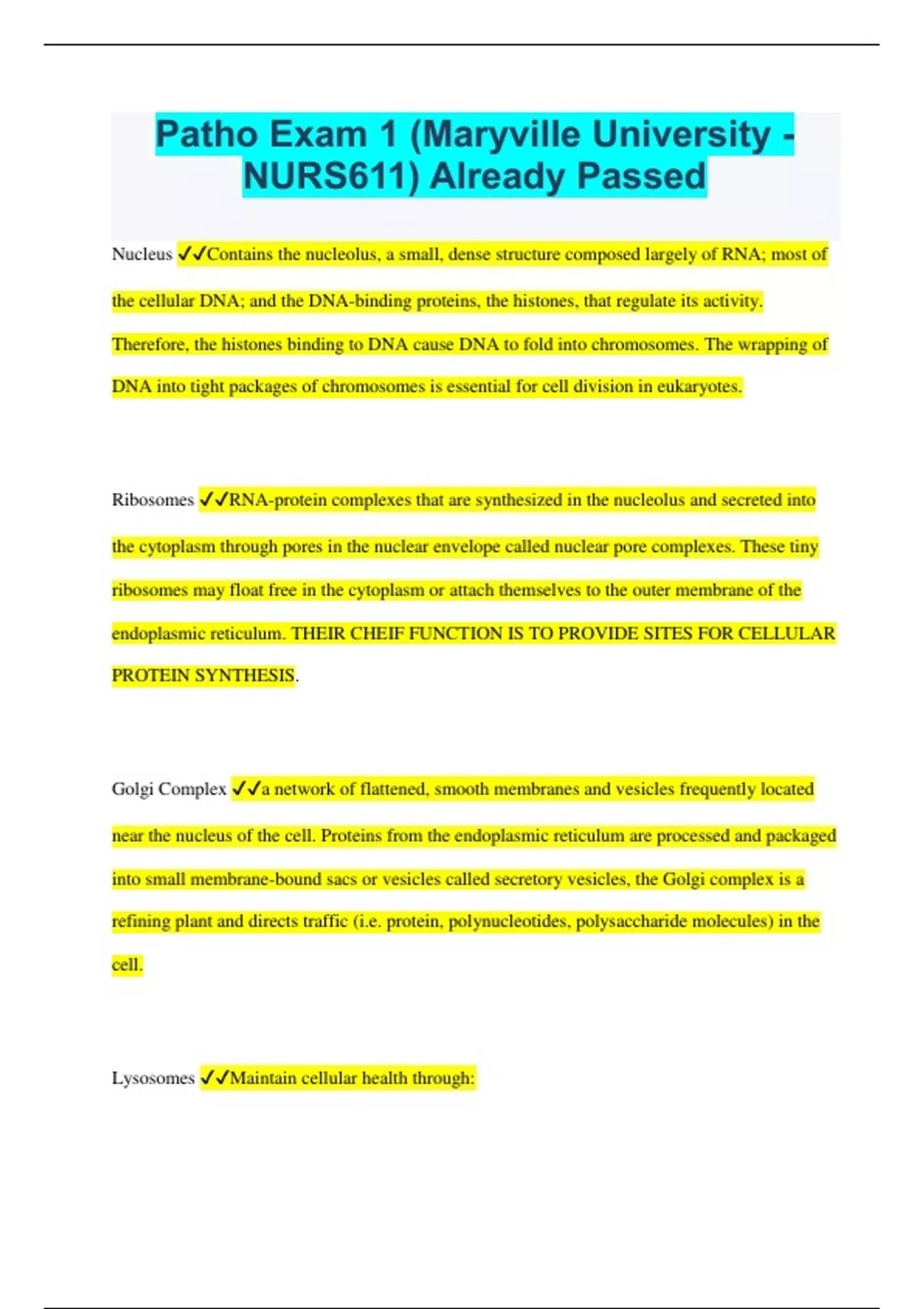 Patho Exam 1 (Maryville University - NURS611) Already Passed

Nucleus ✓✓Contains the nucleolus, a small, dense structure composed largely of RNA; most of the cellular DNA; and the DNA-binding proteins, the histones, that regulate its activity. Therefore, the histones binding to DNA cause DNA to fold into chromosomes. The wrapping of DNA into tight packages of chromosomes is essential for cell division in eukaryotes.

Ribosomes ✓✓RNA-protein complexes that are synthesized in the nucleolus and secreted into the cytoplasm through pores in the nuclear envelope called nuclear pore complexes. These tiny ribosomes may float free in the cytoplasm or attach themselves to the outer membrane of the endoplasmic reticulum. THEIR CHEIF FUNCTION IS TO PROVIDE SITES FOR CELLULAR PROTEIN SYNTHESIS.

Golgi Complex ✓✓a network of flattened, smooth membranes and vesicles frequently located near the nucleus of the cell. Proteins from the endoplasmic reticulum are processed and packaged into small membrane-bound sacs or vesicles called secretory vesicles, the Golgi complex is a refining plant and directs traffic (i.e. protein, polynucleotides, polysaccharide molecules) in the cell.

Lysosomes ✓✓Maintain cellular health through: